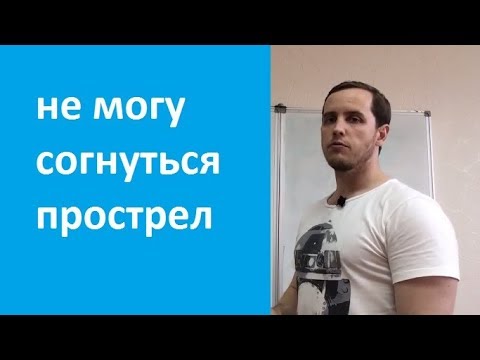 не могу
согнуться
прострел